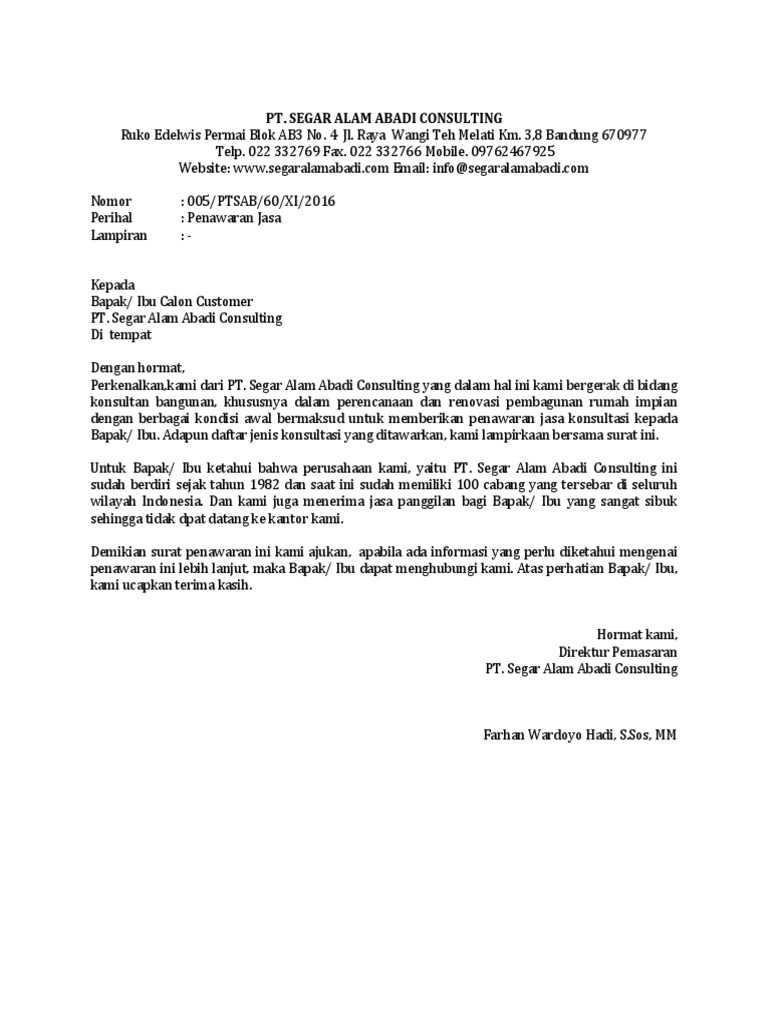 PT. SEGAR ALAM ABADI CONSULTING
Ruko Edelwis Permai Blok AB3 No. 4 Jl. Raya Wangi Teh Melati Km. 3,8 Bandung 670977
Telp. 022 332769 Fax. 022 332766 Mobile. 09762467925
Website: www.segaralamabadi.com Email: info@segaralamabadi.com

Nomor : 005/PTSAB/60/XI/2016
Perihal : Penawaran Jasa
Lampiran : -

Kepada
Bapak/ Ibu Calon Customer
PT. Segar Alam Abadi Consulting
Di tempat

Dengan hormat,
Perkenalkan,kami dari PT. Segar Alam Abadi Consulting yang dalam hal ini kami bergerak di bidang konsultan bangunan, khususnya dalam perencanaan dan renovasi pembagunan rumah impian dengan berbagai kondisi awal bermaksud untuk memberikan penawaran jasa konsultasi kepada Bapak/ Ibu. Adapun daftar jenis konsultasi yang ditawarkan, kami lampirkaan bersama surat ini.

Untuk Bapak/ Ibu ketahui bahwa perusahaan kami, yaitu PT. Segar Alam Abadi Consulting ini sudah berdiri sejak tahun 1982 dan saat ini sudah memiliki 100 cabang yang tersebar di seluruh wilayah Indonesia. Dan kami juga menerima jasa panggilan bagi Bapak/ Ibu yang sangat sibuk sehingga tidak dpat datang ke kantor kami.

Demikian surat penawaran ini kami ajukan, apabila ada informasi yang perlu diketahui mengenai penawaran ini lebih lanjut, maka Bapak/ Ibu dapat menghubungi kami. Atas perhatian Bapak/ Ibu, kami ucapkan terima kasih.

Hormat kami,
Direktur Pemasaran
PT. Segar Alam Abadi Consulting

Farhan Wardoyo Hadi, S.Sos, MM